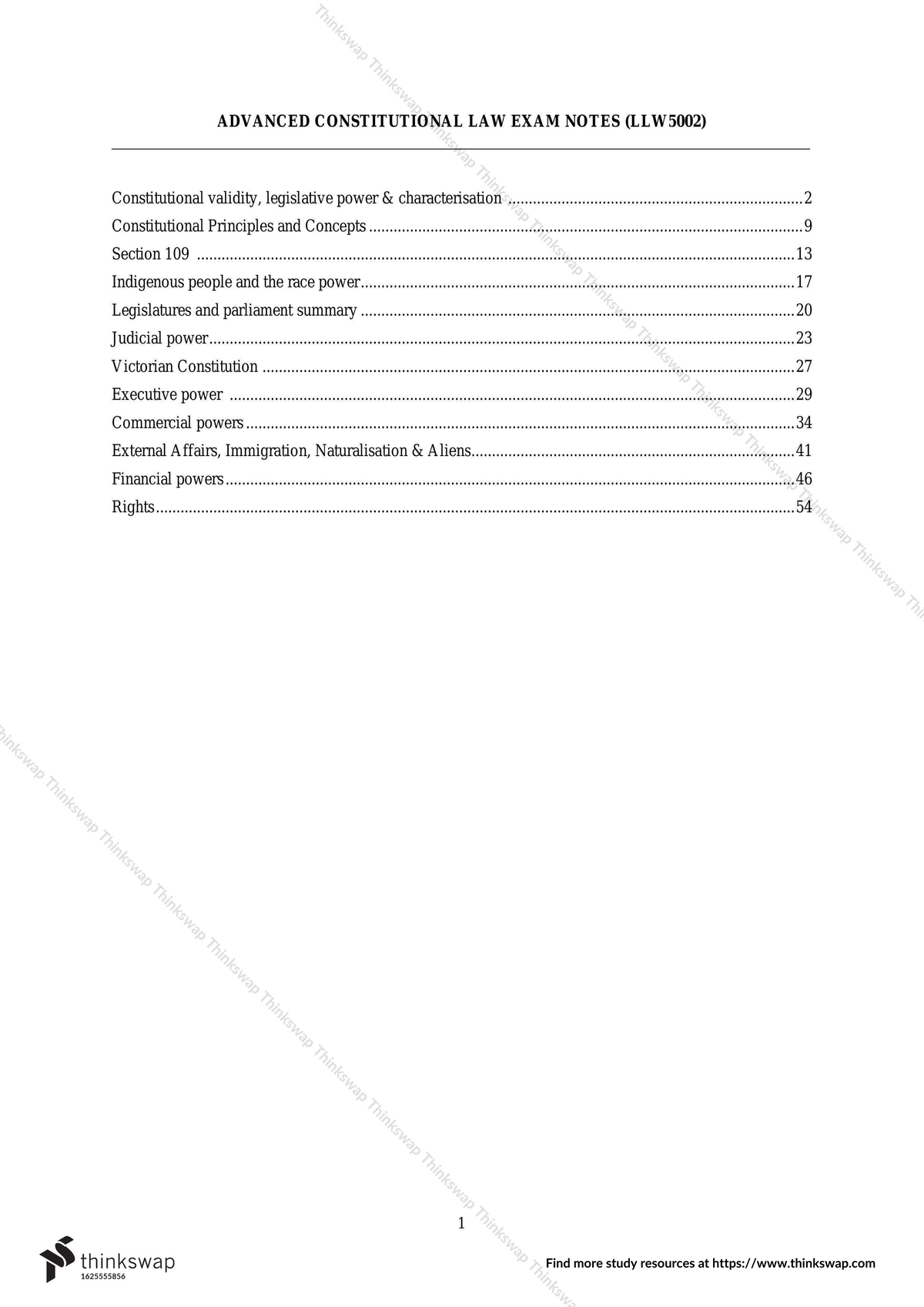 ADVANCED CONSTITUTIONAL LAW EXAM NOTES (LLW5002)

Constitutional validity, legislative power & characterisation 2
Constitutional Principles and Concepts 9
Section 109 13
Indigenous people and the race power 17
Legislatures and parliament summary 20
Judicial power 23
Victorian Constitution 27
Executive power 29
Commercial powers 34
External Affairs, Immigration, Naturalisation & Aliens 41
Financial powers 46
Rights 54

1

thinkswap
1625555856

Find more study resources at https://www.thinkswap.com

Thinkswap